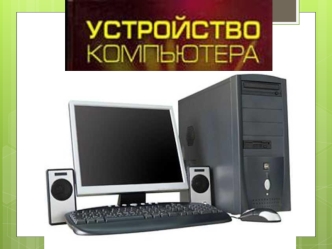 УСТРОЙСТВО КОМПЬЮТЕРА